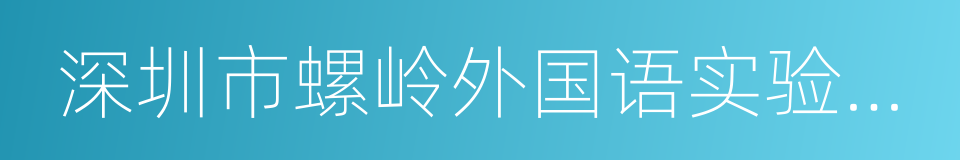 深圳市螺岭外国语实验...